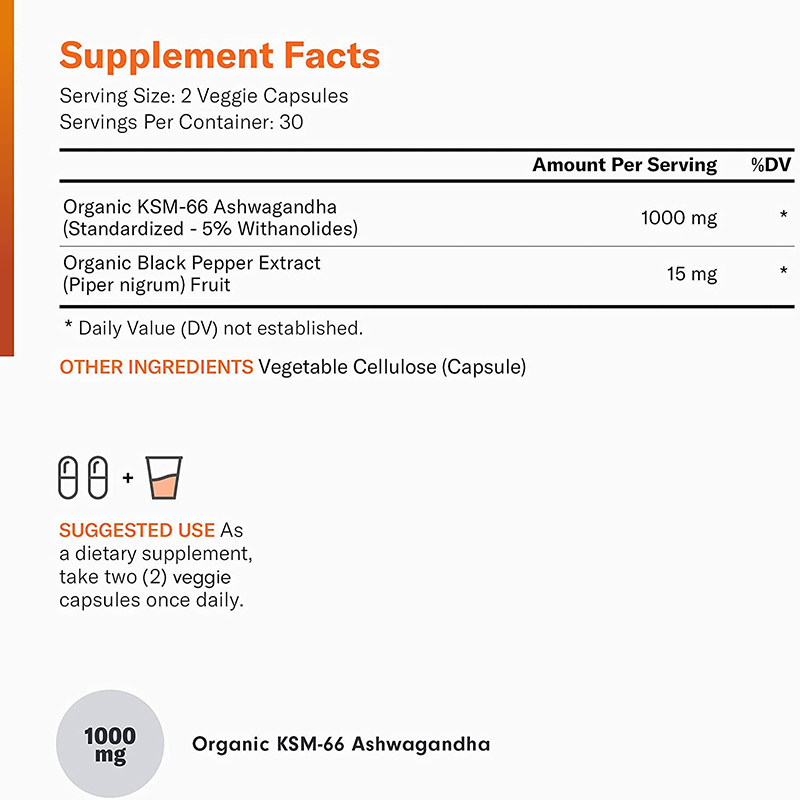 Supplement Facts

Serving Size: 2 Veggie Capsules
Servings Per Container: 30

|  | Amount Per Serving | %DV |
|---|---|---|
| Organic KSM-66 Ashwagandha (Standardized - 5% Withanolides) | 1000 mg | * |
| Organic Black Pepper Extract (Piper nigrum) Fruit | 15 mg | * |

* Daily Value (DV) not established.

OTHER INGREDIENTS Vegetable Cellulose (Capsule)

+

SUGGESTED USE As a dietary supplement, take two (2) veggie capsules once daily.

1000 mg

Organic KSM-66 Ashwagandha